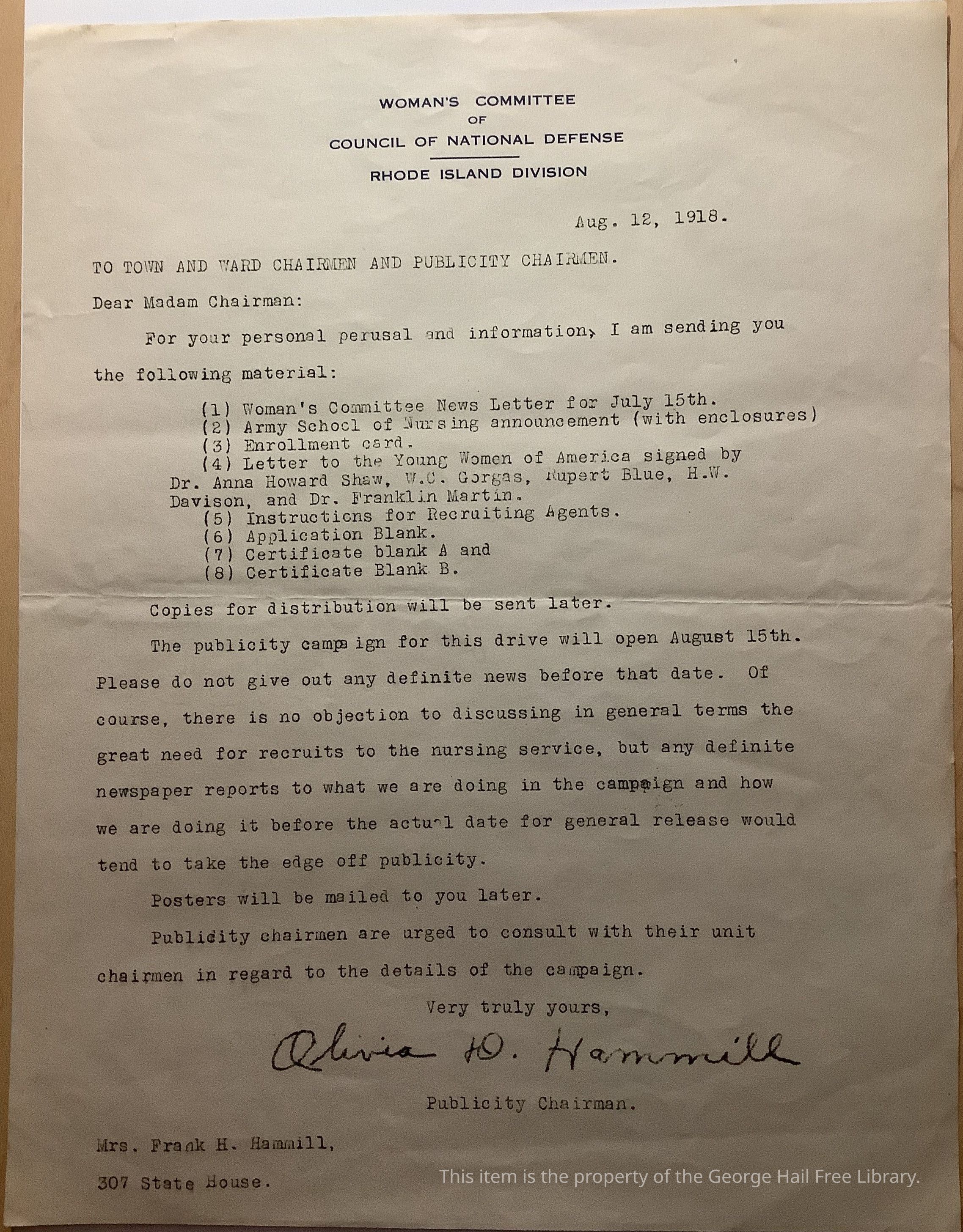 WOMAN'S COMMITTEE
OF
COUNCIL OF NATIONAL DEFENSE
RHODE ISLAND DIVISION

Aug. 12, 1918.

TO TOWN AND WARD CHAIRMEN AND PUBLICITY CHAIRMEN.

Dear Madam Chairman:

For your personal perusal and information, I am sending you the following material:

(1) Woman's Committee News Letter for July 15th.
(2) Army School of Nursing announcement (with enclosures)
(3) Enrollment card.
(4) Letter to the Young Women of America signed by Dr. Anna Howard Shaw, W.C. Gorgas, Rupert Blue, H.W. Davison, and Dr. Franklin Martin.
(5) Instructions for Recruiting Agents.
(6) Application Blank.
(7) Certificate blank A and
(8) Certificate Blank B.

Copies for distribution will be sent later.

The publicity campaign for this drive will open August 15th. Please do not give out any definite news before that date. Of course, there is no objection to discussing in general terms the great need for recruits to the nursing service, but any definite newspaper reports to what we are doing in the campaign and how we are doing it before the actual date for general release would tend to take the edge off publicity.

Posters will be mailed to you later.

Publicity chairmen are urged to consult with their unit chairmen in regard to the details of the campaign.

Very truly yours,

Olivia D. Hammill

Publicity Chairman.

Mrs. Frank H. Hammill,

307 State House.

This item is the property of the George Hail Free Library.